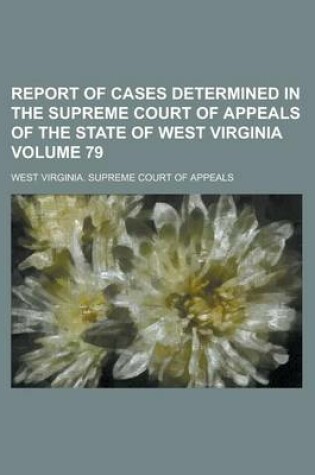 REPORT OF CASES DETERMINED IN THE SUPREME COURT OF APPEALS OF THE STATE OF WEST VIRGINIA VOLUME 79

WEST VIRGINIA. SUPREME COURT OF APPEALS